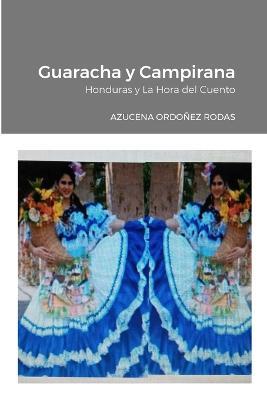 Guaracha y Campirana

Honduras y La Hora del Cuento

AZUCENA ORDOÑEZ RODAS